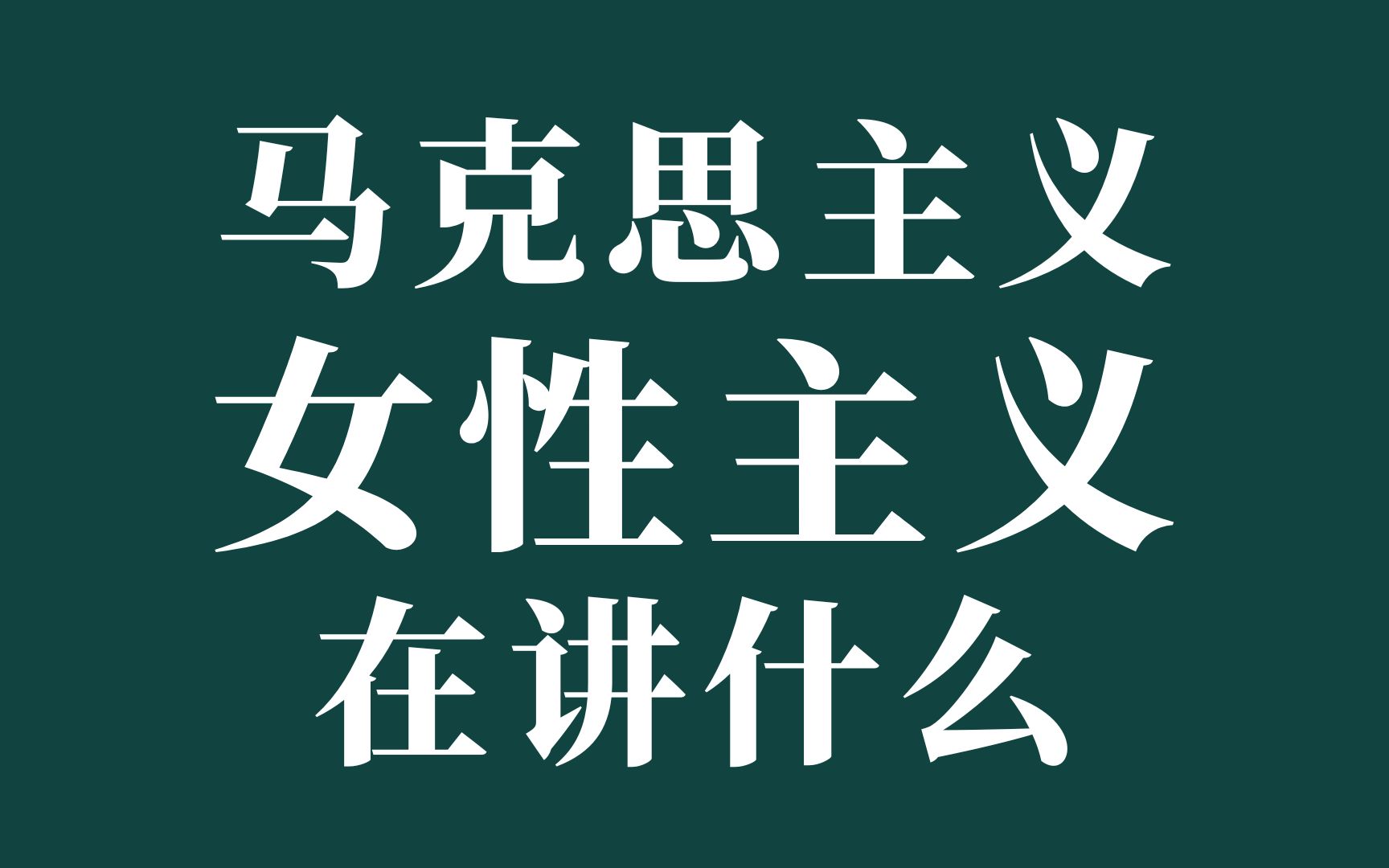 马克思主义
女性主义
在讲什么